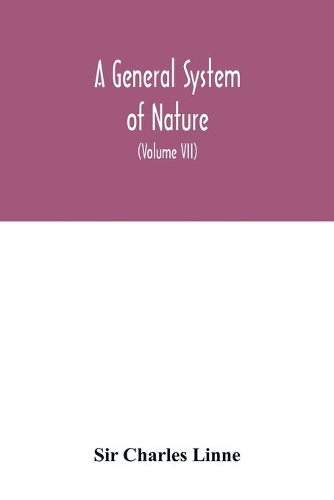 A General System of Nature

(Volume VII)

Sir Charles Linne